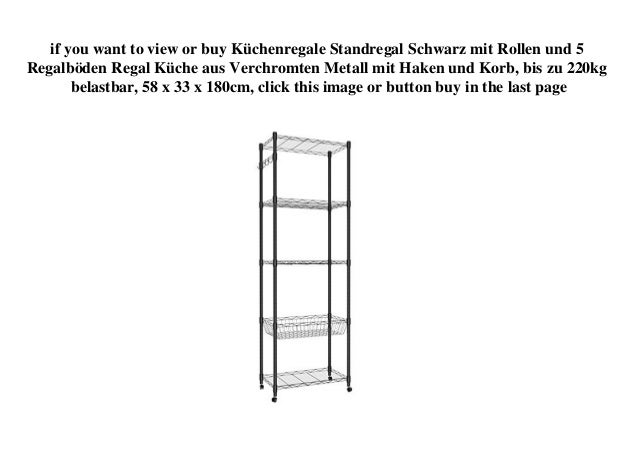 if you want to view or buy Küchenregale Standregal Schwarz mit Rollen und 5 Regalböden Regal Küche aus Verchromten Metall mit Haken und Korb, bis zu 220kg belastbar, 58 x 33 x 180cm, click this image or button buy in the last page